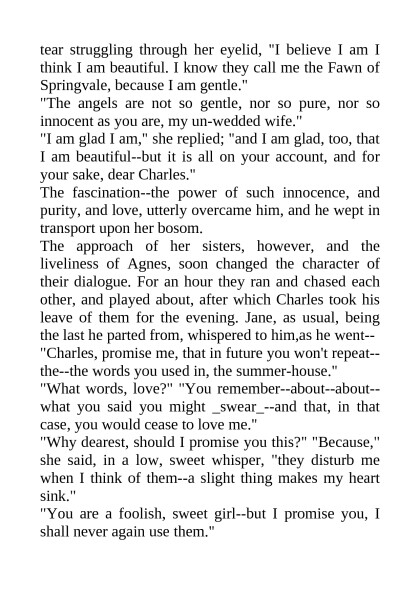 tear struggling through her eyelid, "I believe I am I think I am beautiful. I know they call me the Fawn of Springvale, because I am gentle."

"The angels are not so gentle, nor so pure, nor so innocent as you are, my un-wedded wife."

"I am glad I am," she replied; "and I am glad, too, that I am beautiful--but it is all on your account, and for your sake, dear Charles."

The fascination--the power of such innocence, and purity, and love, utterly overcame him, and he wept in transport upon her bosom.

The approach of her sisters, however, and the liveliness of Agnes, soon changed the character of their dialogue. For an hour they ran and chased each other, and played about, after which Charles took his leave of them for the evening. Jane, as usual, being the last he parted from, whispered to him,as he went--

"Charles, promise me, that in future you won't repeat--the--the words you used in, the summer-house."

"What words, love?" "You remember--about--about--what you said you might _swear_--and that, in that case, you would cease to love me."

"Why dearest, should I promise you this?" "Because," she said, in a low, sweet whisper, "they disturb me when I think of them--a slight thing makes my heart sink."

"You are a foolish, sweet girl--but I promise you, I shall never again use them."